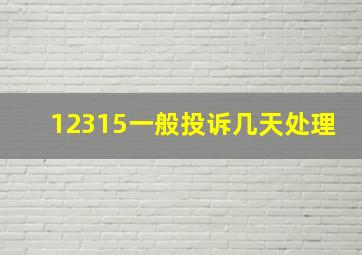 12315一般投诉几天处理